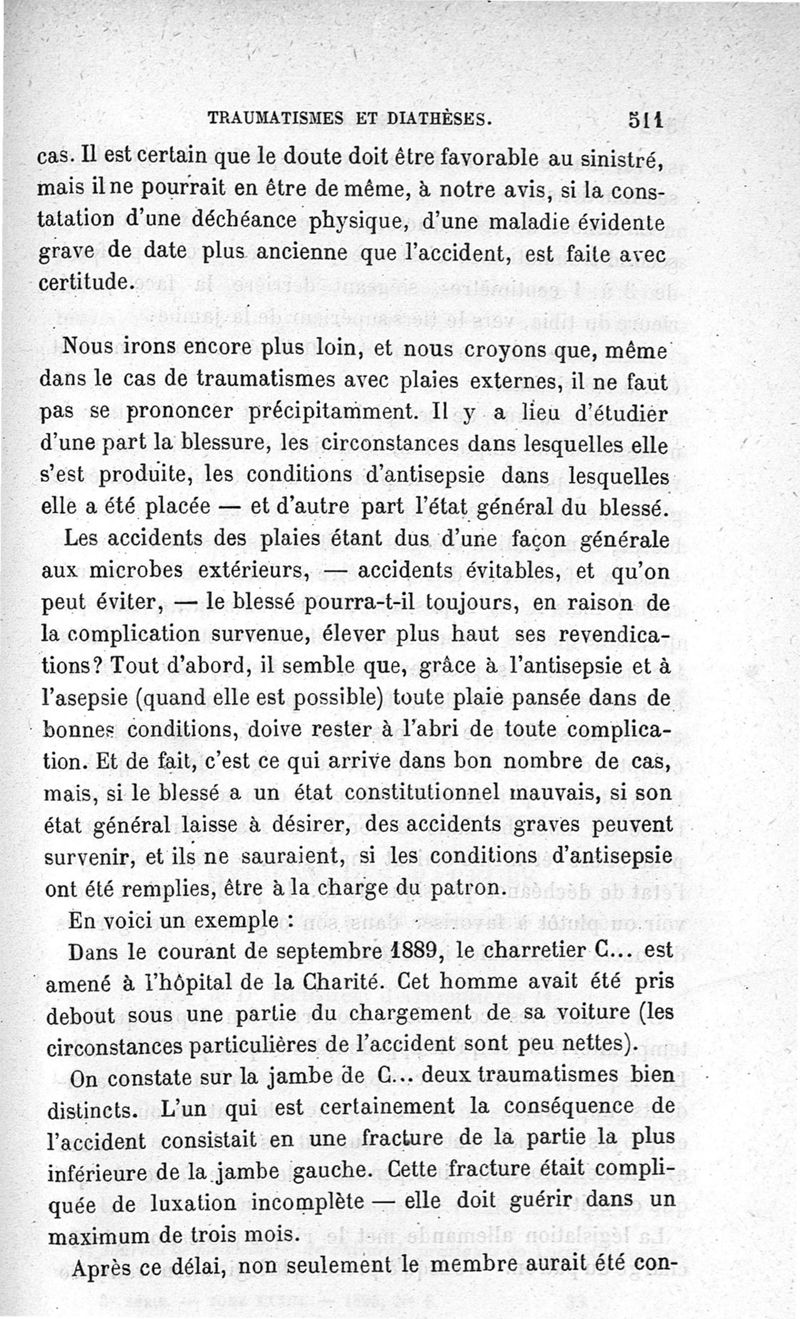 TRAUMATISMES ET DIATHÈSES. 511

cas. Il est certain que le doute doit être favorable au sinistré, mais il ne pourrait en être de même, à notre avis, si la constatation d'une déchéance physique, d'une maladie évidente grave de date plus ancienne que l'accident, est faite avec certitude.

Nous irons encore plus loin, et nous croyons que, même dans le cas de traumatismes avec plaies externes, il ne faut pas se prononcer précipitamment. Il y a lieu d'étudier d'une part la blessure, les circonstances dans lesquelles elle s'est produite, les conditions d'antisepsie dans lesquelles elle a été placée — et d'autre part l'état général du blessé.

Les accidents des plaies étant dus d'une façon générale aux microbes extérieurs, — accidents évitables, et qu'on peut éviter, — le blessé pourra-t-il toujours, en raison de la complication survenue, élever plus haut ses revendications? Tout d'abord, il semble que, grâce à l'antisepsie et à l'asepsie (quand elle est possible) toute plaie pansée dans de bonnes conditions, doive rester à l'abri de toute complication. Et de fait, c'est ce qui arrive dans bon nombre de cas, mais, si le blessé a un état constitutionnel mauvais, si son état général laisse à désirer, des accidents graves peuvent survenir, et ils ne sauraient, si les conditions d'antisepsie ont été remplies, être à la charge du patron.

En voici un exemple :

Dans le courant de septembre 1889, le charretier C... est amené à l'hôpital de la Charité. Cet homme avait été pris debout sous une partie du chargement de sa voiture (les circonstances particulières de l'accident sont peu nettes).

On constate sur la jambe de C... deux traumatismes bien distincts. L'un qui est certainement la conséquence de l'accident consistait en une fracture de la partie la plus inférieure de la jambe gauche. Cette fracture était compliquée de luxation incomplète — elle doit guérir dans un maximum de trois mois.

Après ce délai, non seulement le membre aurait été con-